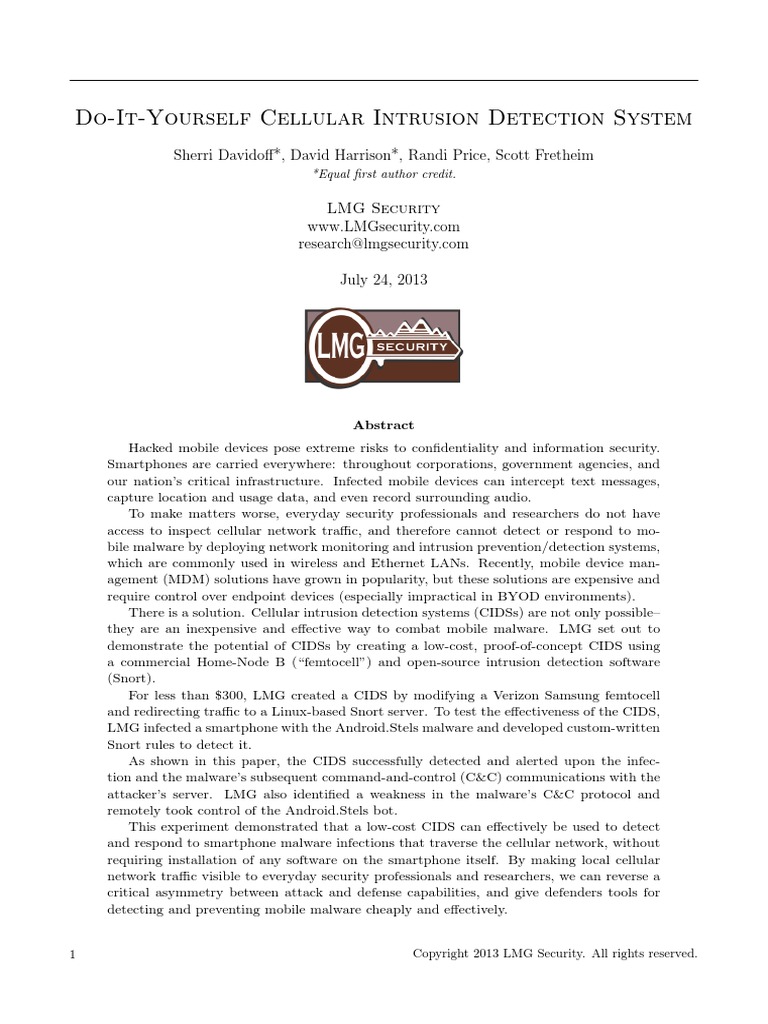 Do-It-Yourself Cellular Intrusion Detection System

Sherri Davidoff*, David Harrison*, Randi Price, Scott Fretheim
*Equal first author credit.

LMG Security
www.LMGsecurity.com
research@lmgsecurity.com

July 24, 2013

LMG SECURITY

Abstract

Hacked mobile devices pose extreme risks to confidentiality and information security. Smartphones are carried everywhere: throughout corporations, government agencies, and our nation's critical infrastructure. Infected mobile devices can intercept text messages, capture location and usage data, and even record surrounding audio.

To make matters worse, everyday security professionals and researchers do not have access to inspect cellular network traffic, and therefore cannot detect or respond to mobile malware by deploying network monitoring and intrusion prevention/detection systems, which are commonly used in wireless and Ethernet LANs. Recently, mobile device management (MDM) solutions have grown in popularity, but these solutions are expensive and require control over endpoint devices (especially impractical in BYOD environments).

There is a solution. Cellular intrusion detection systems (CIDSs) are not only possible– they are an inexpensive and effective way to combat mobile malware. LMG set out to demonstrate the potential of CIDSs by creating a low-cost, proof-of-concept CIDS using a commercial Home-Node B ("femtocell") and open-source intrusion detection software (Snort).

For less than $300, LMG created a CIDS by modifying a Verizon Samsung femtocell and redirecting traffic to a Linux-based Snort server. To test the effectiveness of the CIDS, LMG infected a smartphone with the Android.Stels malware and developed custom-written Snort rules to detect it.

As shown in this paper, the CIDS successfully detected and alerted upon the infection and the malware's subsequent command-and-control (C&C) communications with the attacker's server. LMG also identified a weakness in the malware's C&C protocol and remotely took control of the Android.Stels bot.

This experiment demonstrated that a low-cost CIDS can effectively be used to detect and respond to smartphone malware infections that traverse the cellular network, without requiring installation of any software on the smartphone itself. By making local cellular network traffic visible to everyday security professionals and researchers, we can reverse a critical asymmetry between attack and defense capabilities, and give defenders tools for detecting and preventing mobile malware cheaply and effectively.

1 Copyright 2013 LMG Security. All rights reserved.